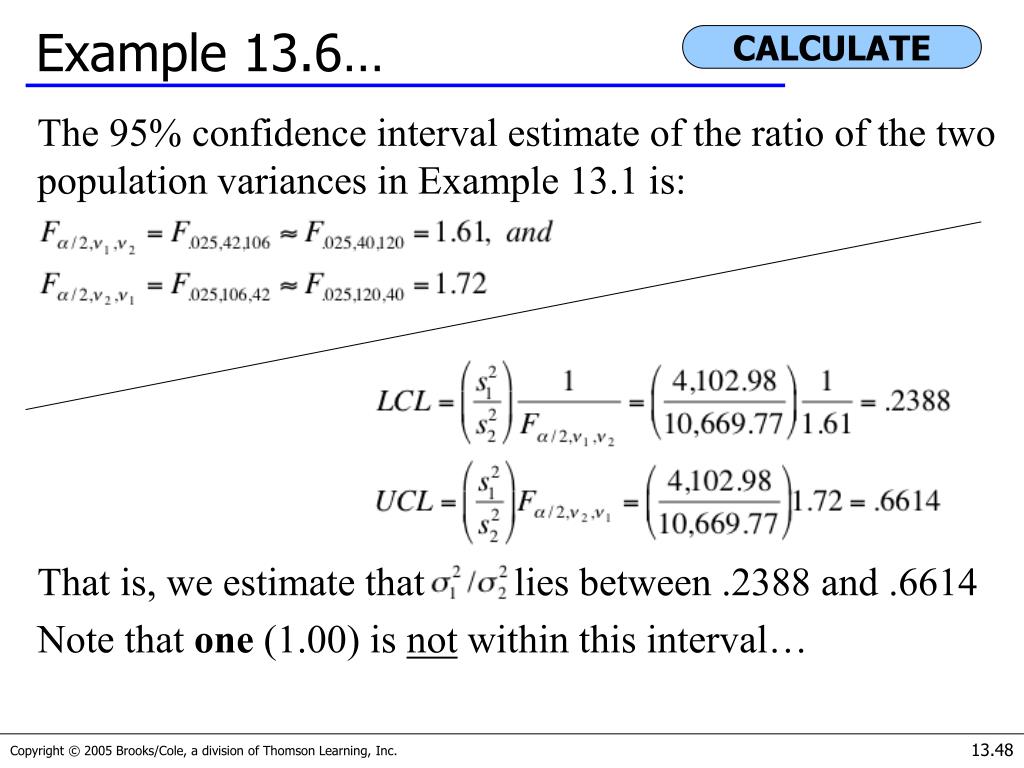 Example 13.6…

CALCULATE

The 95% confidence interval estimate of the ratio of the two population variances in Example 13.1 is:

$F_{\alpha/2,\nu_1,\nu_2} = F_{.025,42,106} \approx F_{.025,40,120} = 1.61,$ and

$F_{\alpha/2,\nu_2,\nu_1} = F_{.025,106,42} \approx F_{.025,120,40} = 1.72$

$LCL = \left(\frac{s_1^2}{s_2^2}\right)\frac{1}{F_{\alpha/2,\nu_1,\nu_2}} = \left(\frac{4,102.98}{10,669.77}\right)\frac{1}{1.61} = .2388$

$UCL = \left(\frac{s_1^2}{s_2^2}\right)F_{\alpha/2,\nu_2,\nu_1} = \left(\frac{4,102.98}{10,669.77}\right)1.72 = .6614$

That is, we estimate that $\sigma_1^2/\sigma_2^2$ lies between .2388 and .6614

Note that **one** (1.00) is not within this interval…

Copyright © 2005 Brooks/Cole, a division of Thomson Learning, Inc.

13.48